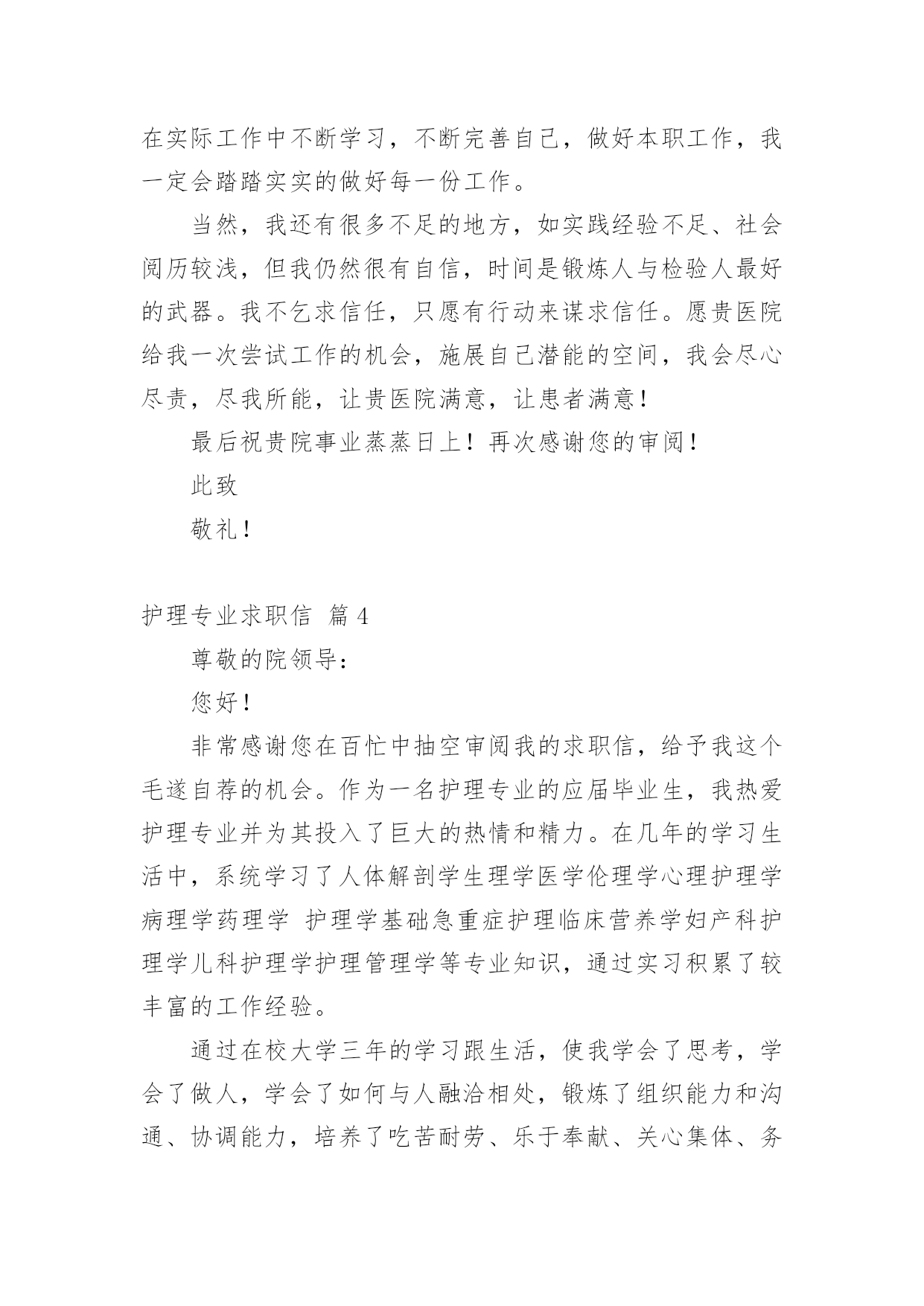 在实际工作中不断学习，不断完善自己，做好本职工作，我一定会踏踏实实的做好每一份工作。

当然，我还有很多不足的地方，如实践经验不足、社会阅历较浅，但我仍然很有自信，时间是锻炼人与检验人最好的武器。我不乞求信任，只愿有行动来谋求信任。愿贵医院给我一次尝试工作的机会，施展自己潜能的空间，我会尽心尽责，尽我所能，让贵医院满意，让患者满意！

最后祝贵院事业蒸蒸日上！再次感谢您的审阅！

此致

敬礼！

护理专业求职信 篇4

尊敬的院领导：

您好！

非常感谢您在百忙中抽空审阅我的求职信，给予我这个毛遂自荐的机会。作为一名护理专业的应届毕业生，我热爱护理专业并为其投入了巨大的热情和精力。在几年的学习生活中，系统学习了人体解剖学生理学医学伦理学心理护理学病理学药理学 护理学基础急重症护理临床营养学妇产科护理学儿科护理学护理管理学等专业知识，通过实习积累了较丰富的工作经验。

通过在校大学三年的学习跟生活，使我学会了思考，学会了做人，学会了如何与人融洽相处，锻炼了组织能力和沟通、协调能力，培养了吃苦耐劳、乐于奉献、关心集体、务